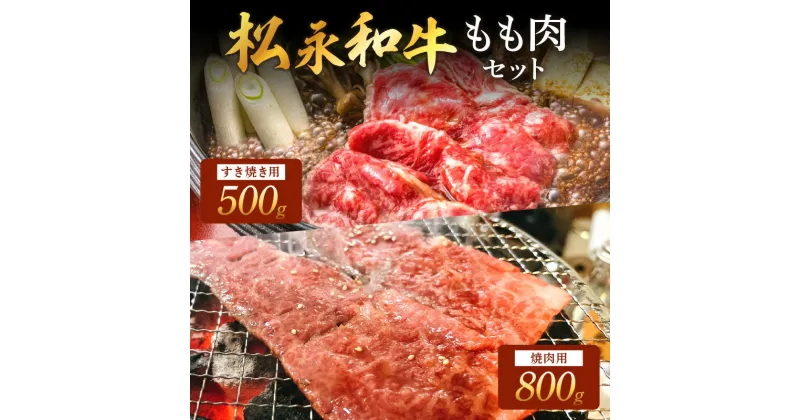 松永和牛 もも肉 セット

すき焼き用
500g

焼肉用
800g